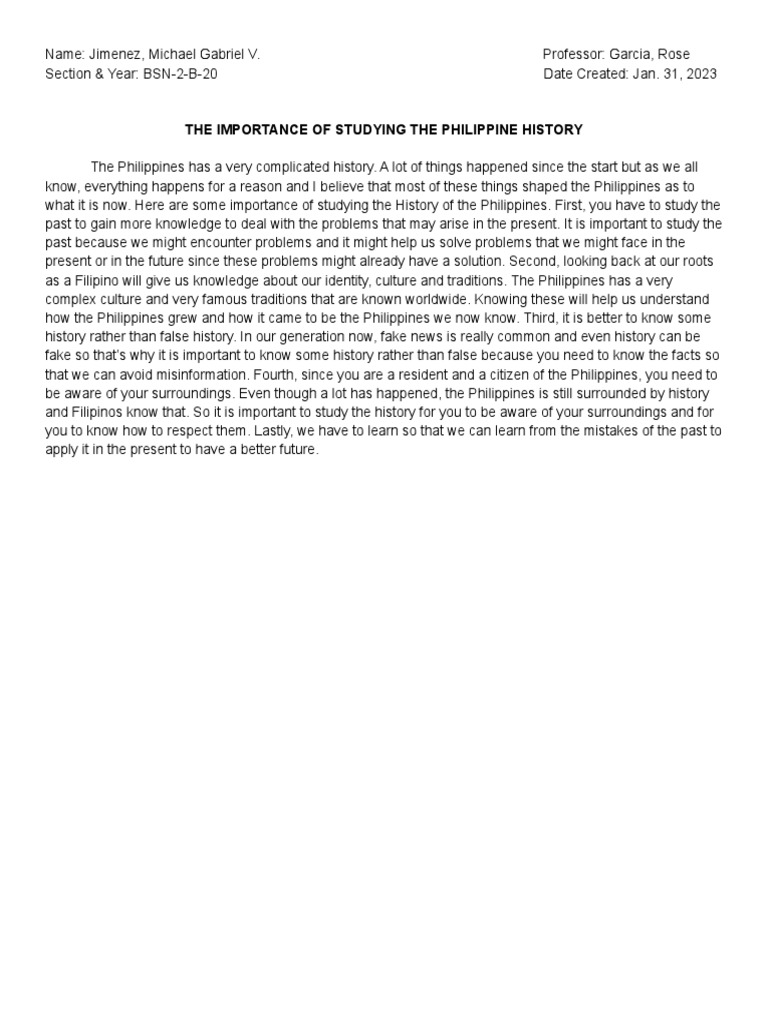 Name: Jimenez, Michael Gabriel V.
Section & Year: BSN-2-B-20

Professor: Garcia, Rose
Date Created: Jan. 31, 2023

THE IMPORTANCE OF STUDYING THE PHILIPPINE HISTORY

The Philippines has a very complicated history. A lot of things happened since the start but as we all know, everything happens for a reason and I believe that most of these things shaped the Philippines as to what it is now. Here are some importance of studying the History of the Philippines. First, you have to study the past to gain more knowledge to deal with the problems that may arise in the present. It is important to study the past because we might encounter problems and it might help us solve problems that we might face in the present or in the future since these problems might already have a solution. Second, looking back at our roots as a Filipino will give us knowledge about our identity, culture and traditions. The Philippines has a very complex culture and very famous traditions that are known worldwide. Knowing these will help us understand how the Philippines grew and how it came to be the Philippines we now know. Third, it is better to know some history rather than false history. In our generation now, fake news is really common and even history can be fake so that's why it is important to know some history rather than false because you need to know the facts so that we can avoid misinformation. Fourth, since you are a resident and a citizen of the Philippines, you need to be aware of your surroundings. Even though a lot has happened, the Philippines is still surrounded by history and Filipinos know that. So it is important to study the history for you to be aware of your surroundings and for you to know how to respect them. Lastly, we have to learn so that we can learn from the mistakes of the past to apply it in the present to have a better future.